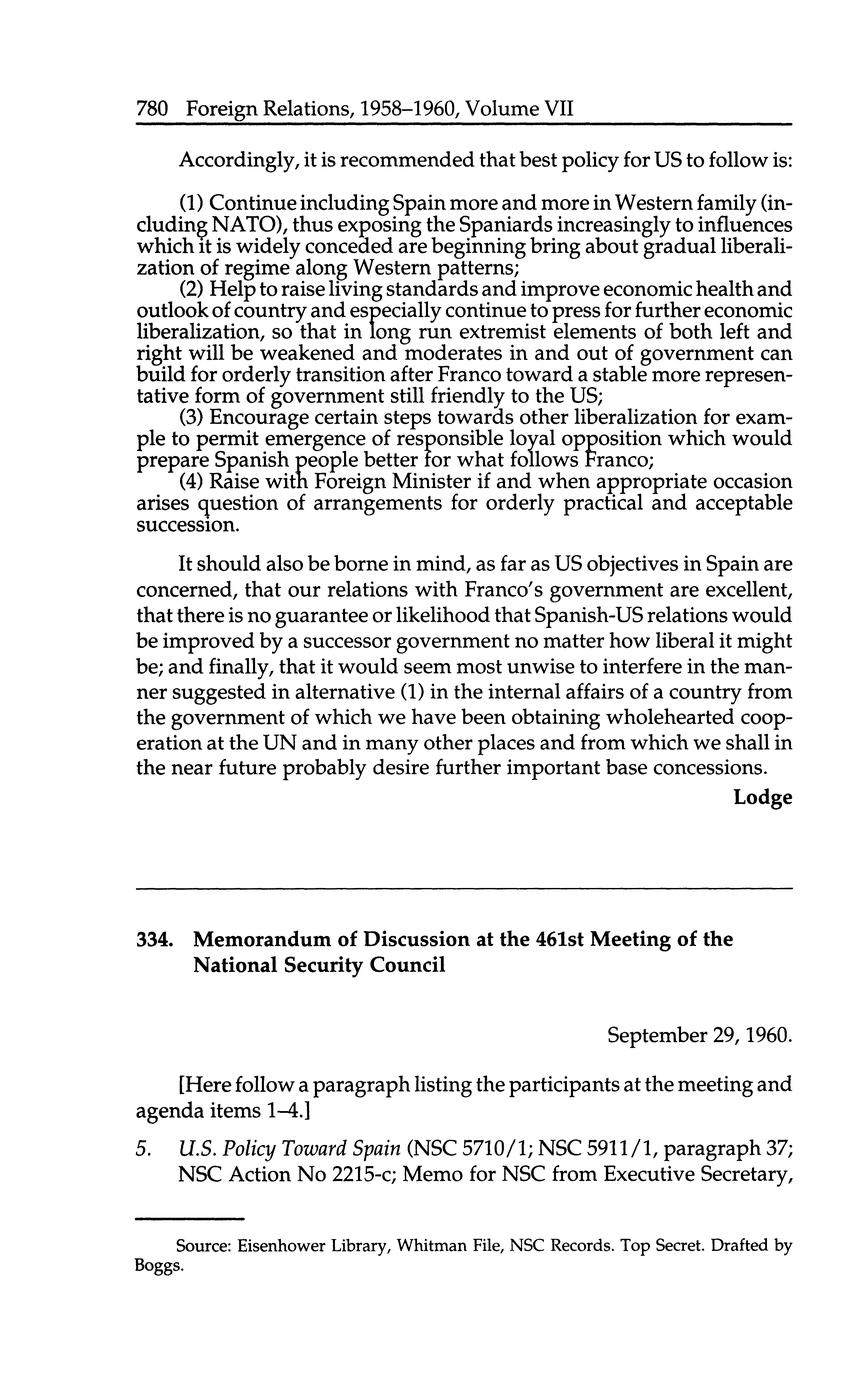 780 Foreign Relations, 1958–1960, Volume VII

Accordingly, it is recommended that best policy for US to follow is:

(1) Continue including Spain more and more in Western family (including NATO), thus exposing the Spaniards increasingly to influences which it is widely conceded are beginning bring about gradual liberalization of regime along Western patterns;
(2) Help to raise living standards and improve economic health and outlook of country and especially continue to press for further economic liberalization, so that in long run extremist elements of both left and right will be weakened and moderates in and out of government can build for orderly transition after Franco toward a stable more representative form of government still friendly to the US;
(3) Encourage certain steps towards other liberalization for example to permit emergence of responsible loyal opposition which would prepare Spanish people better for what follows Franco;
(4) Raise with Foreign Minister if and when appropriate occasion arises question of arrangements for orderly practical and acceptable succession.

It should also be borne in mind, as far as US objectives in Spain are concerned, that our relations with Franco's government are excellent, that there is no guarantee or likelihood that Spanish-US relations would be improved by a successor government no matter how liberal it might be; and finally, that it would seem most unwise to interfere in the manner suggested in alternative (1) in the internal affairs of a country from the government of which we have been obtaining wholehearted cooperation at the UN and in many other places and from which we shall in the near future probably desire further important base concessions.

Lodge

334. Memorandum of Discussion at the 461st Meeting of the National Security Council

September 29, 1960.

[Here follow a paragraph listing the participants at the meeting and agenda items 1–4.]

5. U.S. Policy Toward Spain (NSC 5710/1; NSC 5911/1, paragraph 37; NSC Action No 2215-c; Memo for NSC from Executive Secretary,

Source: Eisenhower Library, Whitman File, NSC Records. Top Secret. Drafted by Boggs.